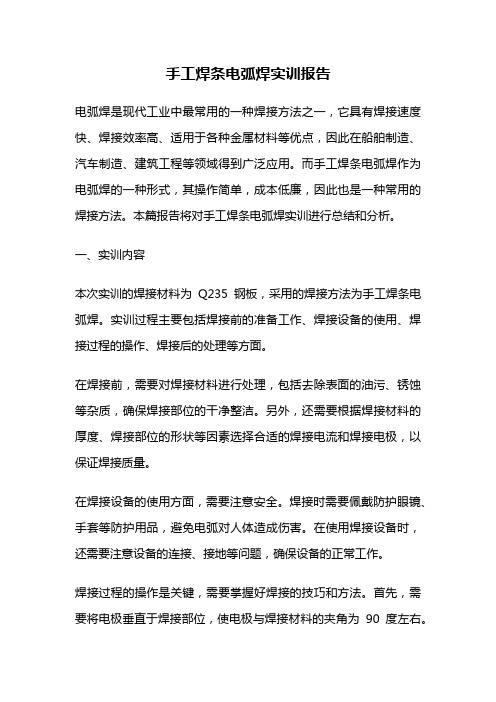 手工焊条电弧焊实训报告

电弧焊是现代工业中最常用的一种焊接方法之一，它具有焊接速度快、焊接效率高、适用于各种金属材料等优点，因此在船舶制造、汽车制造、建筑工程等领域得到广泛应用。而手工焊条电弧焊作为电弧焊的一种形式，其操作简单，成本低廉，因此也是一种常用的焊接方法。本篇报告将对手工焊条电弧焊实训进行总结和分析。

一、实训内容

本次实训的焊接材料为 Q235 钢板，采用的焊接方法为手工焊条电弧焊。实训过程主要包括焊接前的准备工作、焊接设备的使用、焊接过程的操作、焊接后的处理等方面。

在焊接前，需要对焊接材料进行处理，包括去除表面的油污、锈蚀等杂质，确保焊接部位的干净整洁。另外，还需要根据焊接材料的厚度、焊接部位的形状等因素选择合适的焊接电流和焊接电极，以保证焊接质量。

在焊接设备的使用方面，需要注意安全。焊接时需要佩戴防护眼镜、手套等防护用品，避免电弧对人体造成伤害。在使用焊接设备时，还需要注意设备的连接、接地等问题，确保设备的正常工作。

焊接过程的操作是关键，需要掌握好焊接的技巧和方法。首先，需要将电极垂直于焊接部位，使电极与焊接材料的夹角为 90 度左右。